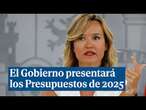 El Gobierno presentará los Presupuestos de 2025